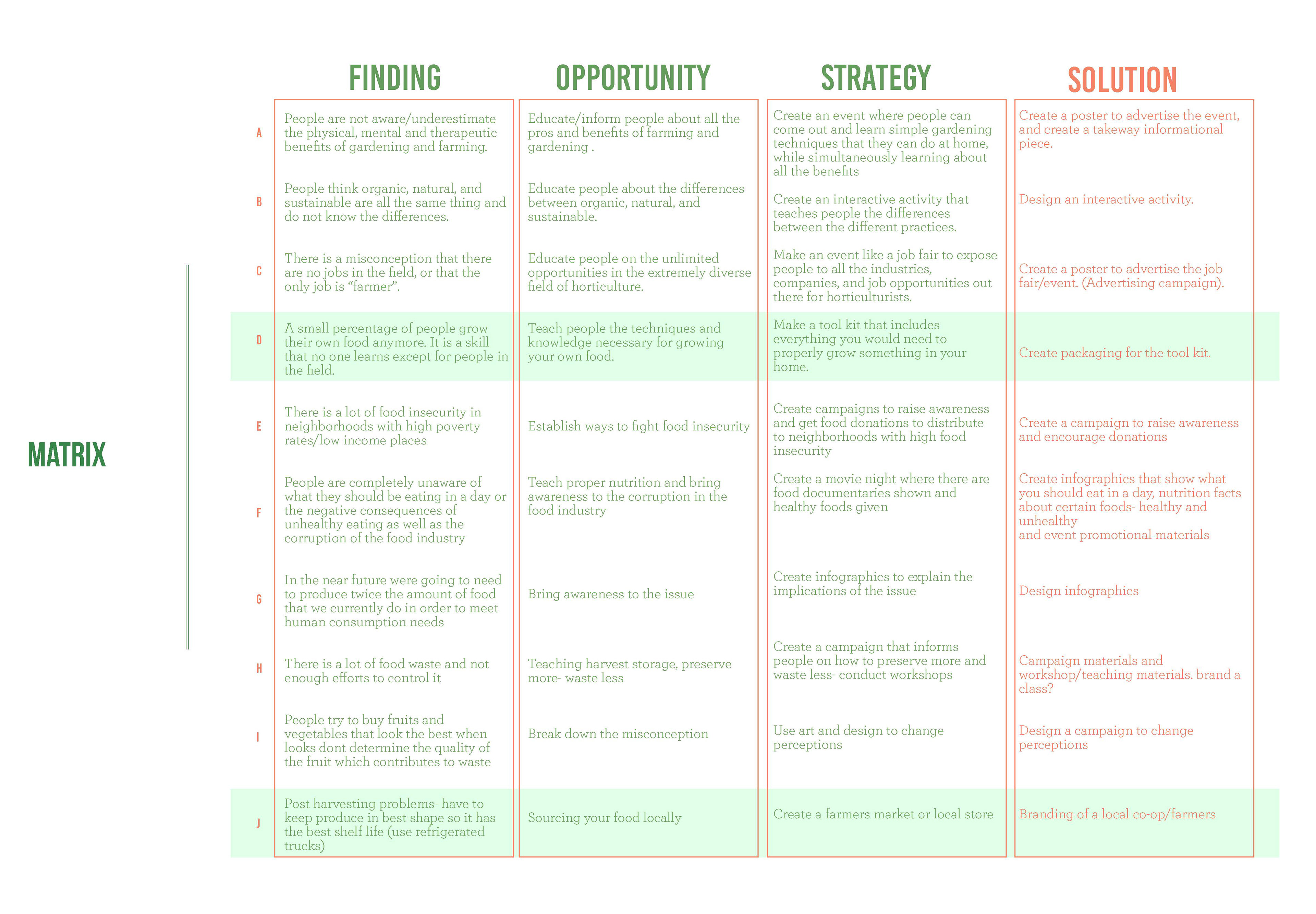 MATRIX

| | FINDING | OPPORTUNITY | STRATEGY | SOLUTION |
|---|---|---|---|---|
| A | People are not aware/underestimate the physical, mental and therapeutic benefits of gardening and farming. | Educate/inform people about all the pros and benefits of farming and gardening . | Create an event where people can come out and learn simple gardening techniques that they can do at home, while simultaneously learning about all the benefits | Create a poster to advertise the event, and create a takeway informational piece. |
| B | People think organic, natural, and sustainable are all the same thing and do not know the differences. | Educate people about the differences between organic, natural, and sustainable. | Create an interactive activity that teaches people the differences between the different practices. | Design an interactive activity. |
| C | There is a misconception that there are no jobs in the field, or that the only job is “farmer”. | Educate people on the unlimited opportunities in the extremely diverse field of horticulture. | Make an event like a job fair to expose people to all the industries, companies, and job opportunities out there for horticulturists. | Create a poster to advertise the job fair/event. (Advertising campaign). |
| D | A small percentage of people grow their own food anymore. It is a skill that no one learns except for people in the field. | Teach people the techniques and knowledge necessary for growing your own food. | Make a tool kit that includes everything you would need to properly grow something in your home. | Create packaging for the tool kit. |
| E | There is a lot of food insecurity in neighborhoods with high poverty rates/low income places | Establish ways to fight food insecurity | Create campaigns to raise awareness and get food donations to distribute to neighborhoods with high food insecurity | Create a campaign to raise awareness and encourage donations |
| F | People are completely unaware of what they should be eating in a day or the negative consequences of unhealthy eating as well as the corruption of the food industry | Teach proper nutrition and bring awareness to the corruption in the food industry | Create a movie night where there are food documentaries shown and healthy foods given | Create infographics that show what you should eat in a day, nutrition facts about certain foods- healthy and unhealthy and event promotional materials |
| G | In the near future were going to need to produce twice the amount of food that we currently do in order to meet human consumption needs | Bring awareness to the issue | Create infographics to explain the implications of the issue | Design infographics |
| H | There is a lot of food waste and not enough efforts to control it | Teaching harvest storage, preserve more- waste less | Create a campaign that informs people on how to preserve more and waste less- conduct workshops | Campaign materials and workshop/teaching materials. brand a class? |
| I | People try to buy fruits and vegetables that look the best when looks dont determine the quality of the fruit which contributes to waste | Break down the misconception | Use art and design to change perceptions | Design a campaign to change perceptions |
| J | Post harvesting problems- have to keep produce in best shape so it has the best shelf life (use refrigerated trucks) | Sourcing your food locally | Create a farmers market or local store | Branding of a local co-op/farmers |